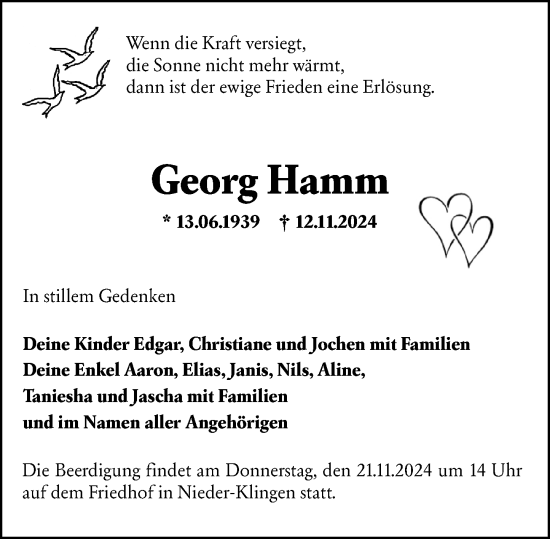 Wenn die Kraft versiegt,
die Sonne nicht mehr wärmt,
dann ist der ewige Frieden eine Erlösung.

Georg Hamm

* 13.06.1939 † 12.11.2024

In stillem Gedenken

Deine Kinder Edgar, Christiane und Jochen mit Familien
Deine Enkel Aaron, Elias, Janis, Nils, Aline,
Taniesha und Jascha mit Familien
und im Namen aller Angehörigen

Die Beerdigung findet am Donnerstag, den 21.11.2024 um 14 Uhr auf dem Friedhof in Nieder-Klingen statt.